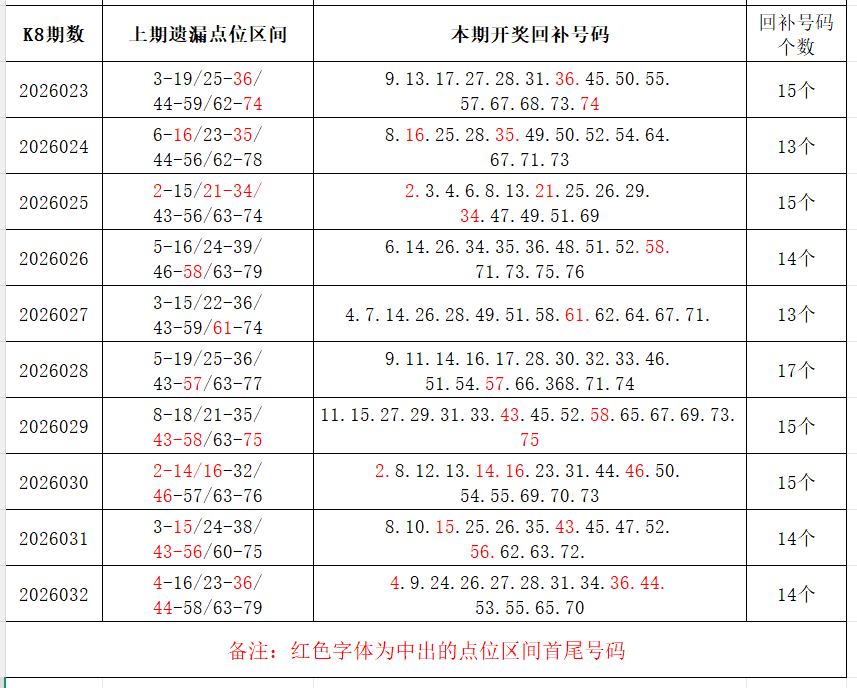 | K8期数 | 上期遗漏点位区间 | 本期开奖回补号码 | 回补号码个数 |
|---|---|---|---|
| 2026023 | 3-19/25-36/ 44-59/62-74 | 9.13.17.27.28.31.36.45.50.55. 57.67.68.73.74 | 15个 |
| 2026024 | 6-16/23-35/ 44-56/62-78 | 8.16.25.28.35.49.50.52.54.64. 67.71.73 | 13个 |
| 2026025 | 2-15/21-34/ 43-56/63-74 | 2.3.4.6.8.13.21.25.26.29. 34.47.49.51.69 | 15个 |
| 2026026 | 5-16/24-39/ 46-58/63-79 | 6.14.26.34.35.36.48.51.52.58. 71.73.75.76 | 14个 |
| 2026027 | 3-15/22-36/ 43-59/61-74 | 4.7.14.26.28.49.51.58.61.62.64.67.71. | 13个 |
| 2026028 | 5-19/25-36/ 43-57/63-77 | 9.11.14.16.17.28.30.32.33.46. 51.54.57.66.368.71.74 | 17个 |
| 2026029 | 8-18/21-35/ 43-58/63-75 | 11.15.27.29.31.33.43.45.52.58.65.67.69.73. 75 | 15个 |
| 2026030 | 2-14/16-32/ 46-57/63-76 | 2.8.12.13.14.16.23.31.44.46.50. 54.55.69.70.73 | 15个 |
| 2026031 | 3-15/24-38/ 43-56/60-75 | 8.10.15.25.26.35.43.45.47.52. 56.62.63.72. | 14个 |
| 2026032 | 4-16/23-36/ 44-58/63-79 | 4.9.24.26.27.28.31.34.36.44. 53.55.65.70 | 14个 |

备注：红色字体为中出的点位区间首尾号码